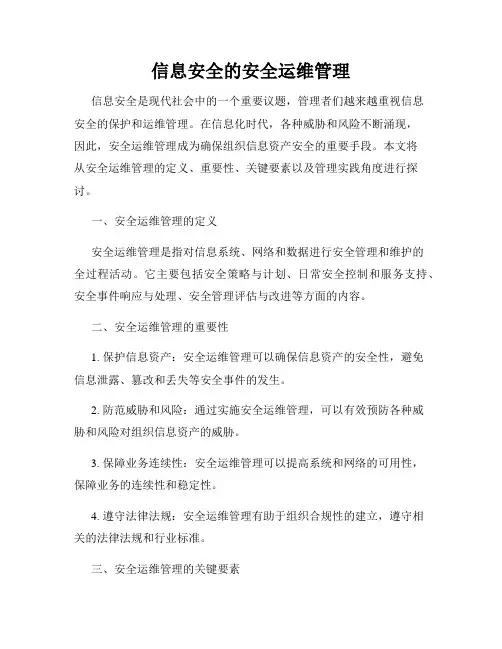 信息安全的安全运维管理

信息安全是现代社会中的一个重要议题，管理者们越来越重视信息安全的保护和运维管理。在信息化时代，各种威胁和风险不断涌现，因此，安全运维管理成为确保组织信息资产安全的重要手段。本文将从安全运维管理的定义、重要性、关键要素以及管理实践角度进行探讨。

一、安全运维管理的定义

安全运维管理是指对信息系统、网络和数据进行安全管理和维护的全过程活动。它主要包括安全策略与计划、日常安全控制和服务支持、安全事件响应与处理、安全管理评估与改进等方面的内容。

二、安全运维管理的重要性

1. 保护信息资产：安全运维管理可以确保信息资产的安全性，避免信息泄露、篡改和丢失等安全事件的发生。

2. 防范威胁和风险：通过实施安全运维管理，可以有效预防各种威胁和风险对组织信息资产的威胁。

3. 保障业务连续性：安全运维管理可以提高系统和网络的可用性，保障业务的连续性和稳定性。

4. 遵守法律法规：安全运维管理有助于组织合规性的建立，遵守相关的法律法规和行业标准。

三、安全运维管理的关键要素